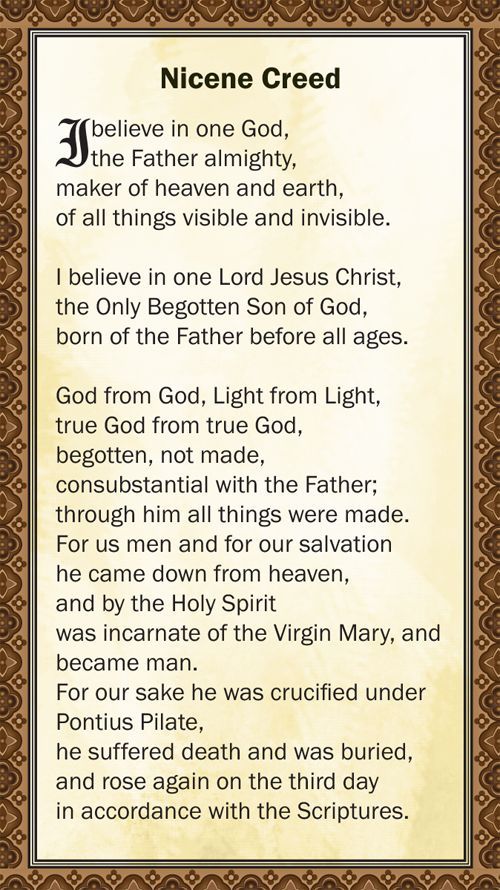 Nicene Creed

I believe in one God,
the Father almighty,
maker of heaven and earth,
of all things visible and invisible.

I believe in one Lord Jesus Christ,
the Only Begotten Son of God,
born of the Father before all ages.

God from God, Light from Light,
true God from true God,
begotten, not made,
consubstantial with the Father;
through him all things were made.
For us men and for our salvation
he came down from heaven,
and by the Holy Spirit
was incarnate of the Virgin Mary, and
became man.
For our sake he was crucified under
Pontius Pilate,
he suffered death and was buried,
and rose again on the third day
in accordance with the Scriptures.